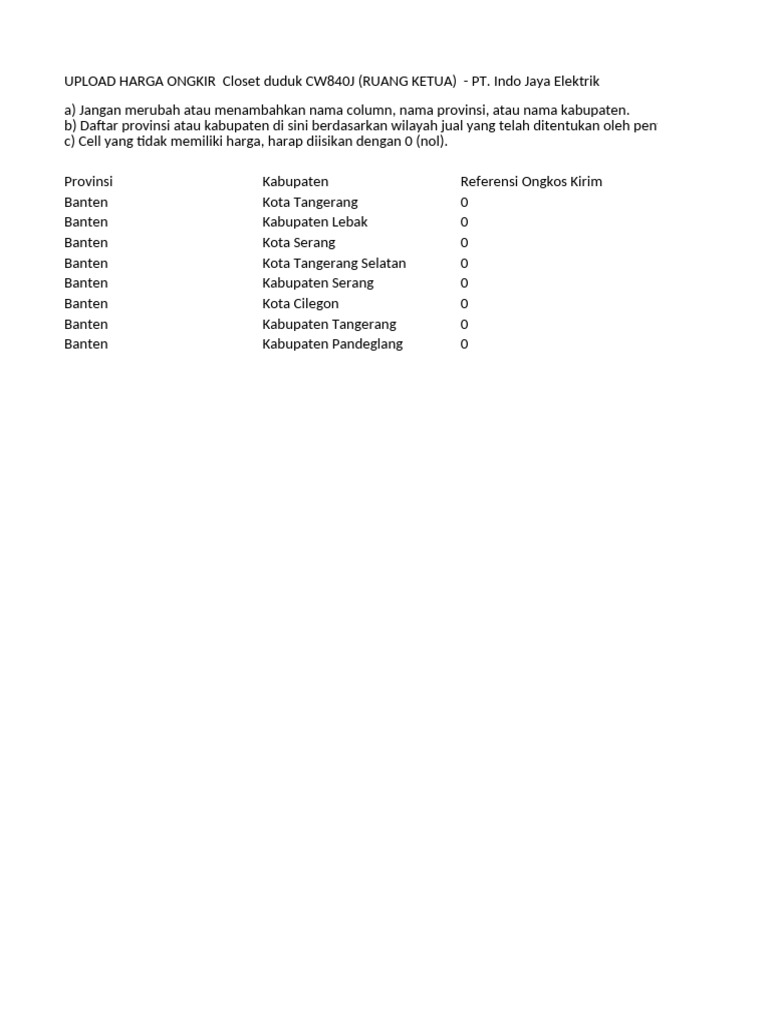 UPLOAD HARGA ONGKIR Closet duduk CW840J (RUANG KETUA) - PT. Indo Jaya Elektrik

a) Jangan merubah atau menambahkan nama column, nama provinsi, atau nama kabupaten.
b) Daftar provinsi atau kabupaten di sini berdasarkan wilayah jual yang telah ditentukan oleh pen
c) Cell yang tidak memiliki harga, harap diisikan dengan 0 (nol).

| Provinsi | Kabupaten | Referensi Ongkos Kirim |
|---|---|---|
| Banten | Kota Tangerang | 0 |
| Banten | Kabupaten Lebak | 0 |
| Banten | Kota Serang | 0 |
| Banten | Kota Tangerang Selatan | 0 |
| Banten | Kabupaten Serang | 0 |
| Banten | Kota Cilegon | 0 |
| Banten | Kabupaten Tangerang | 0 |
| Banten | Kabupaten Pandeglang | 0 |